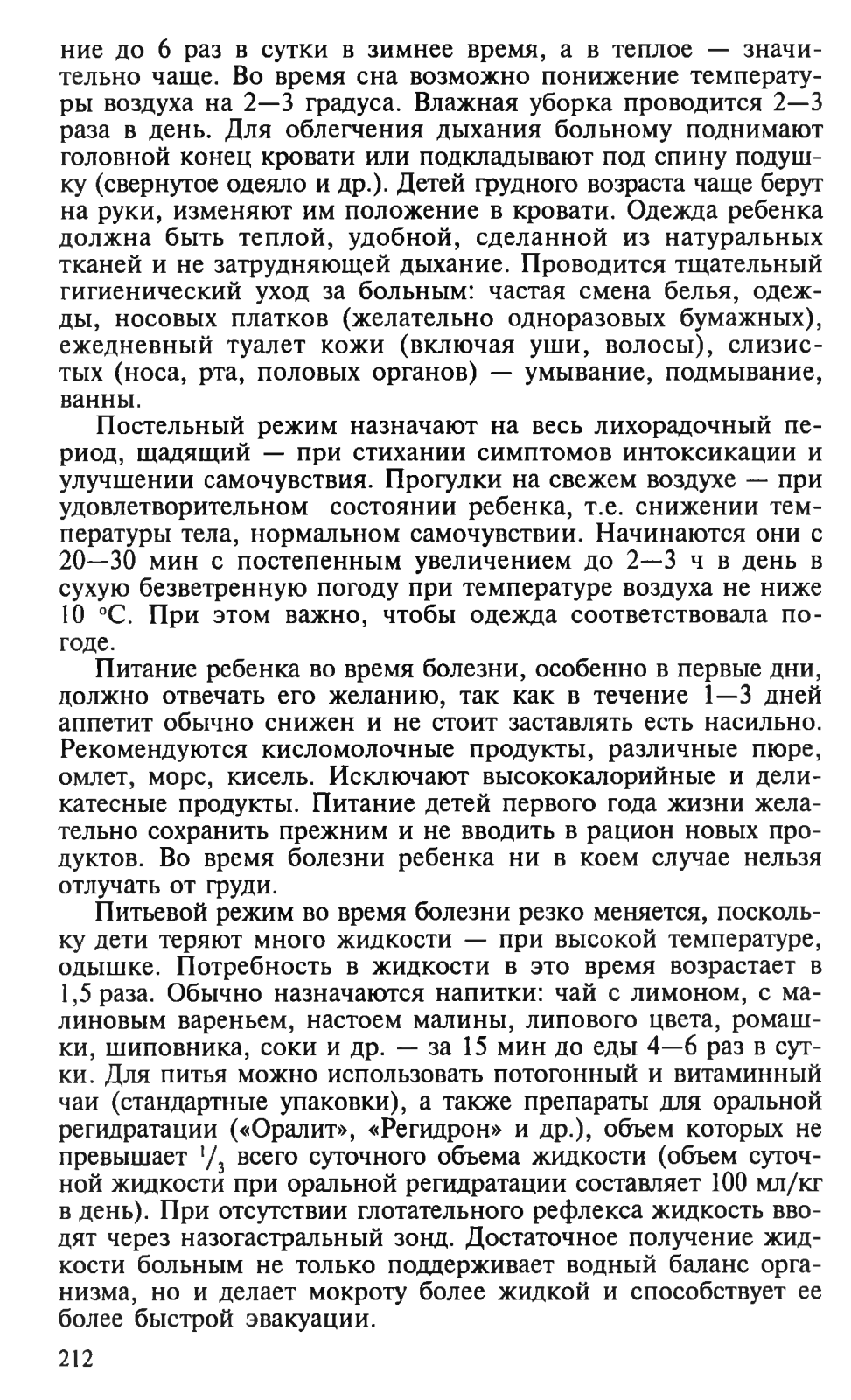 ние до 6 раз в сутки в зимнее время, а в теплое — значительно чаще. Во время сна возможно понижение температуры воздуха на 2—3 градуса. Влажная уборка проводится 2—3 раза в день. Для облегчения дыхания больному поднимают головной конец кровати или подкладывают под спину подушку (свернутое одеяло и др.). Детей грудного возраста чаще берут на руки, изменяют им положение в кровати. Одежда ребенка должна быть теплой, удобной, сделанной из натуральных тканей и не затрудняющей дыхание. Проводится тщательный гигиенический уход за больным: частая смена белья, одежды, носовых платков (желательно одноразовых бумажных), ежедневный туалет кожи (включая уши, волосы), слизистых (носа, рта, половых органов) — умывание, подмывание, ванны.

Постельный режим назначают на весь лихорадочный период, щадящий — при стихании симптомов интоксикации и улучшении самочувствия. Прогулки на свежем воздухе — при удовлетворительном состоянии ребенка, т.е. снижении температуры тела, нормальном самочувствии. Начинаются они с 20—30 мин с постепенным увеличением до 2—3 ч в день в сухую безветренную погоду при температуре воздуха не ниже 10 °С. При этом важно, чтобы одежда соответствовала погоде.

Питание ребенка во время болезни, особенно в первые дни, должно отвечать его желанию, так как в течение 1—3 дней аппетит обычно снижен и не стоит заставлять есть насильно. Рекомендуются кисломолочные продукты, различные пюре, омлет, морс, кисель. Исключают высококалорийные и деликатесные продукты. Питание детей первого года жизни желательно сохранить прежним и не вводить в рацион новых продуктов. Во время болезни ребенка ни в коем случае нельзя отлучать от груди.

Питьевой режим во время болезни резко меняется, поскольку дети теряют много жидкости — при высокой температуре, одышке. Потребность в жидкости в это время возрастает в 1,5 раза. Обычно назначаются напитки: чай с лимоном, с малиновым вареньем, настоем малины, липового цвета, ромашки, шиповника, соки и др. — за 15 мин до еды 4—6 раз в сутки. Для питья можно использовать потогонный и витаминный чаи (стандартные упаковки), а также препараты для оральной регидратации («Оралит», «Регидрон» и др.), объем которых не превышает $^1/_3$ всего суточного объема жидкости (объем суточной жидкости при оральной регидратации составляет 100 мл/кг в день). При отсутствии глотательного рефлекса жидкость вводят через назогастральный зонд. Достаточное получение жидкости больным не только поддерживает водный баланс организма, но и делает мокроту более жидкой и способствует ее более быстрой эвакуации.

212